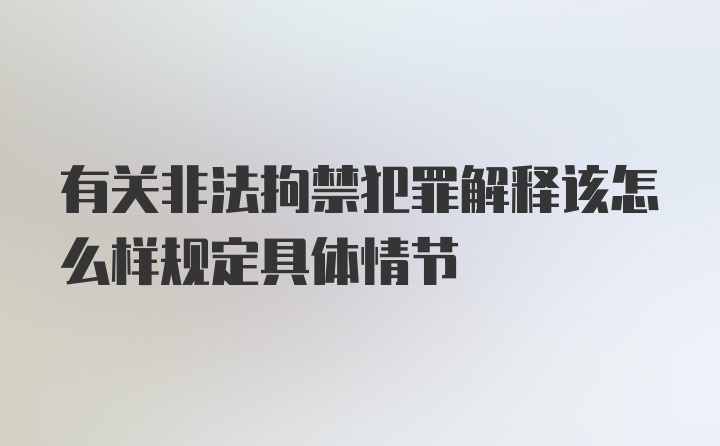 有关非法拘禁犯罪解释该怎么样规定具体情节